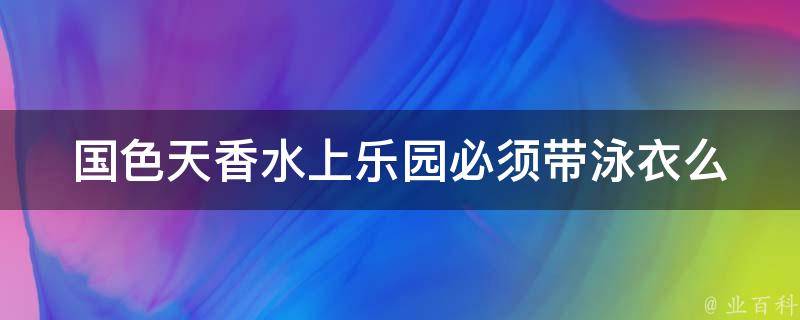 国色天香水上乐园必须带泳衣么

@ 业百科